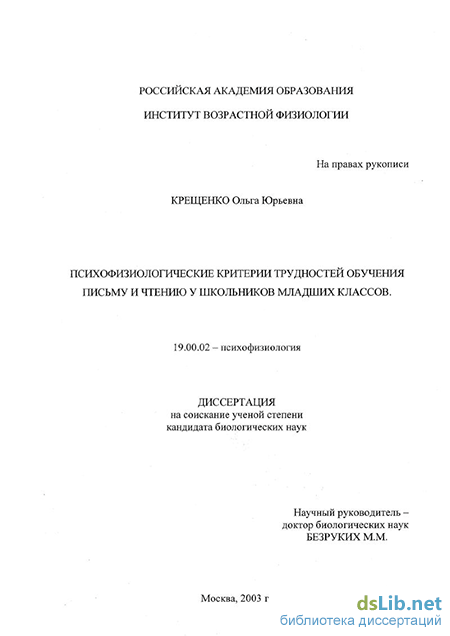 РОССИЙСКАЯ АКАДЕМИЯ ОБРАЗОВАНИЯ

ИНСТИТУТ ВОЗРАСТНОЙ ФИЗИОЛОГИИ

На правах рукописи

КРЕЩЕНКО Ольга Юрьевна

ПСИХОФИЗИОЛОГИЧЕСКИЕ КРИТЕРИИ ТРУДНОСТЕЙ ОБУЧЕНИЯ ПИСЬМУ И ЧТЕНИЮ У ШКОЛЬНИКОВ МЛАДШИХ КЛАССОВ.

19.00.02 – психофизиология

ДИССЕРТАЦИЯ
на соискание ученой степени
кандидата биологических наук

Научный руководитель –
доктор биологических наук
БЕЗРУКИХ М.М.

Москва, 2003 г

dsLib.net
библиотека диссертаций